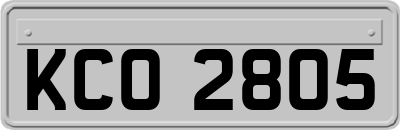 KCO 2805